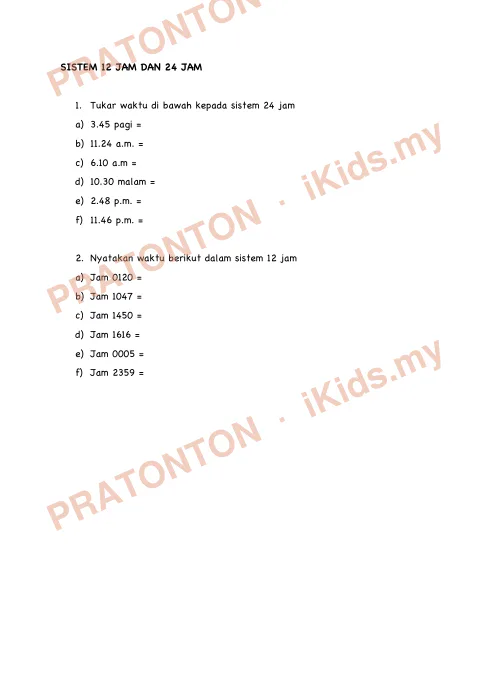 PRATONTON

SISTEM 12 JAM DAN 24 JAM

1. Tukar waktu di bawah kepada sistem 24 jam

a) 3.45 pagi =

b) 11.24 a.m. =

c) 6.10 a.m =

d) 10.30 malam =

e) 2.48 p.m. =

f) 11.46 p.m. =

PRATONTON · iKids.my

2. Nyatakan waktu berikut dalam sistem 12 jam

a) Jam 0120 =

b) Jam 1047 =

c) Jam 1450 =

d) Jam 1616 =

e) Jam 0005 =

f) Jam 2359 =

PRATONTON · iKids.my